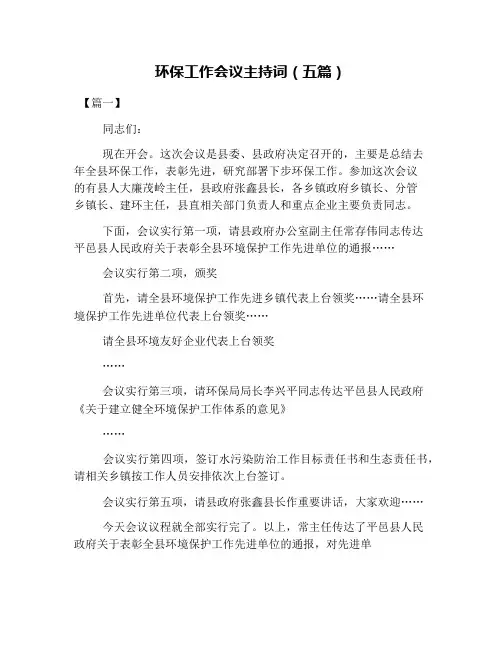 环保工作会议主持词（五篇）

【篇一】

同志们：

现在开会。这次会议是县委、县政府决定召开的，主要是总结去年全县环保工作，表彰先进，研究部署下步环保工作。参加这次会议的有县人大廉茂岭主任，县政府张鑫县长，各乡镇政府乡镇长、分管乡镇长、建环主任，县直相关部门负责人和重点企业主要负责同志。

下面，会议实行第一项，请县政府办公室副主任常存伟同志传达平邑县人民政府关于表彰全县环境保护工作先进单位的通报……

会议实行第二项，颁奖

首先，请全县环境保护工作先进乡镇代表上台领奖……请全县环境保护工作先进单位代表上台领奖……

请全县环境友好企业代表上台领奖

……

会议实行第三项，请环保局局长李兴平同志传达平邑县人民政府《关于建立健全环境保护工作体系的意见》

……

会议实行第四项，签订水污染防治工作目标责任书和生态责任书，请相关乡镇按工作人员安排依次上台签订。

会议实行第五项，请县政府张鑫县长作重要讲话，大家欢迎……

今天会议议程就全部实行完了。以上，常主任传达了平邑县人民政府关于表彰全县环境保护工作先进单位的通报，对先进单